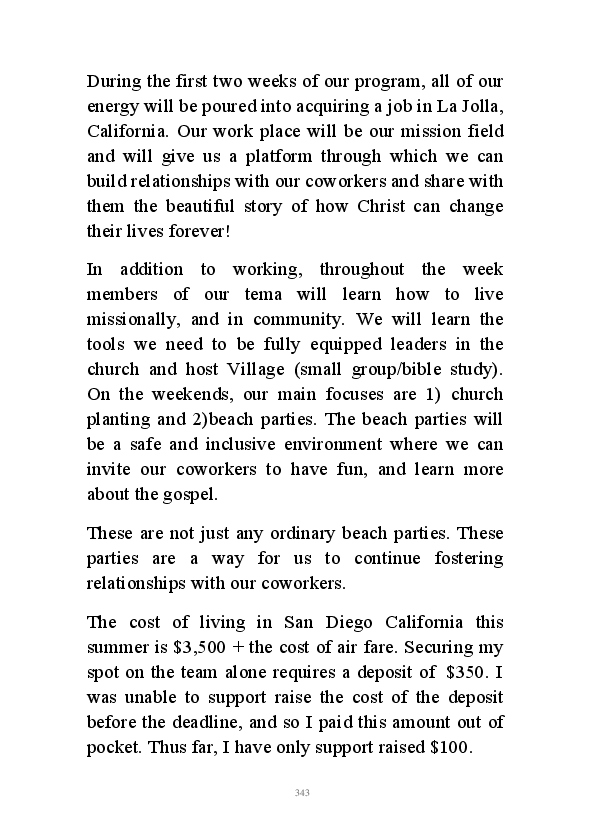 During the first two weeks of our program, all of our energy will be poured into acquiring a job in La Jolla, California. Our work place will be our mission field and will give us a platform through which we can build relationships with our coworkers and share with them the beautiful story of how Christ can change their lives forever!

In addition to working, throughout the week members of our tema will learn how to live missionally, and in community. We will learn the tools we need to be fully equipped leaders in the church and host Village (small group/bible study). On the weekends, our main focuses are 1) church planting and 2)beach parties. The beach parties will be a safe and inclusive environment where we can invite our coworkers to have fun, and learn more about the gospel.

These are not just any ordinary beach parties. These parties are a way for us to continue fostering relationships with our coworkers.

The cost of living in San Diego California this summer is \$3,500 + the cost of air fare. Securing my spot on the team alone requires a deposit of \$350. I was unable to support raise the cost of the deposit before the deadline, and so I paid this amount out of pocket. Thus far, I have only support raised \$100.

343